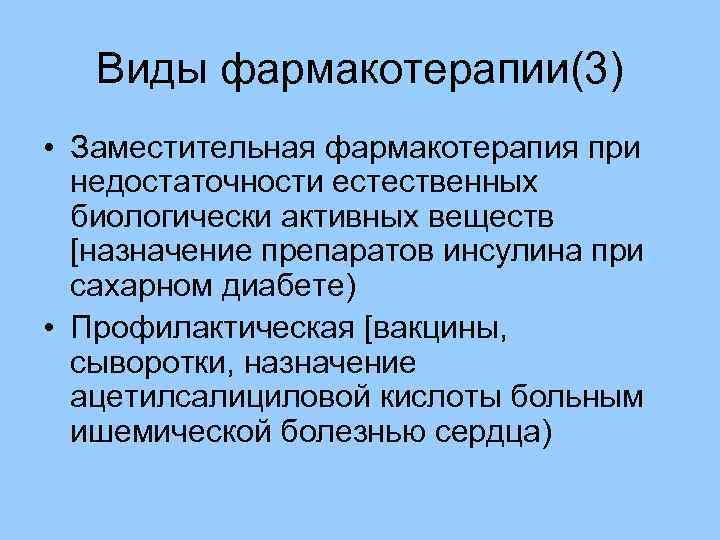 Виды фармакотерапии(3)

• Заместительная фармакотерапия при недостаточности естественных биологически активных веществ [назначение препаратов инсулина при сахарном диабете)
• Профилактическая [вакцины, сыворотки, назначение ацетилсалициловой кислоты больным ишемической болезнью сердца)